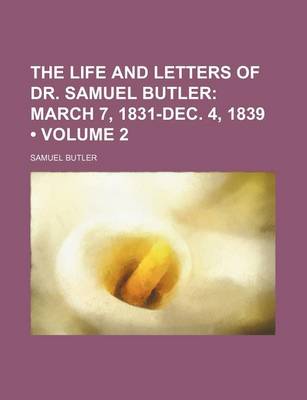 THE LIFE AND LETTERS OF DR. SAMUEL BUTLER: MARCH 7, 1831-DEC. 4, 1839 • VOLUME 2

SAMUEL BUTLER